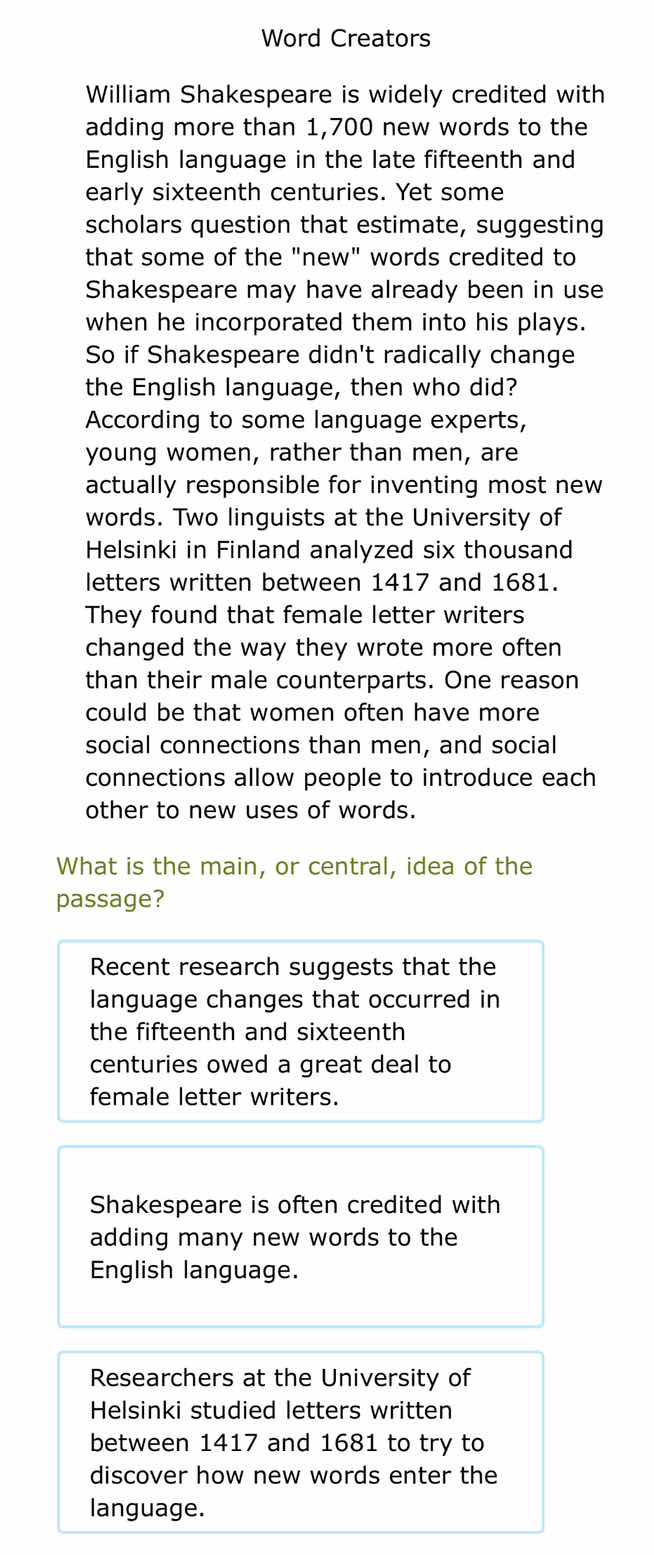 Word Creators

William Shakespeare is widely credited with adding more than 1,700 new words to the English language in the late fifteenth and early sixteenth centuries. Yet some scholars question that estimate, suggesting that some of the "new" words credited to Shakespeare may have already been in use when he incorporated them into his plays. So if Shakespeare didn't radically change the English language, then who did? According to some language experts, young women, rather than men, are actually responsible for inventing most new words. Two linguists at the University of Helsinki in Finland analyzed six thousand letters written between 1417 and 1681. They found that female letter writers changed the way they wrote more often than their male counterparts. One reason could be that women often have more social connections than men, and social connections allow people to introduce each other to new uses of words.

What is the main, or central, idea of the passage?

Recent research suggests that the language changes that occurred in the fifteenth and sixteenth centuries owed a great deal to female letter writers.

Shakespeare is often credited with adding many new words to the English language.

Researchers at the University of Helsinki studied letters written between 1417 and 1681 to try to discover how new words enter the language.